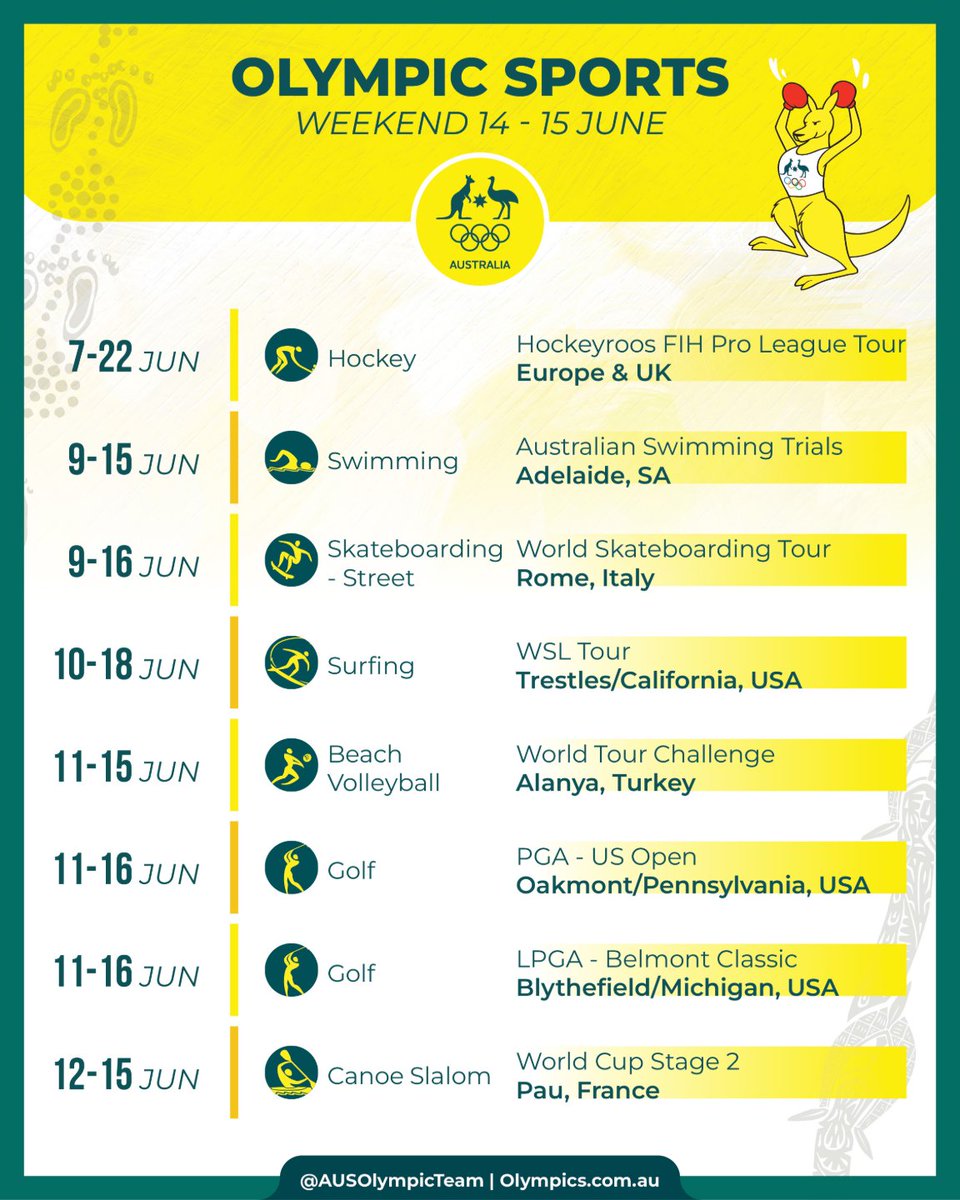 OLYMPIC SPORTS
WEEKEND 14 - 15 JUNE

AUSTRALIA

7-22 JUN Hockey Hockeyroos FIH Pro League Tour
Europe & UK

9-15 JUN Swimming Australian Swimming Trials
Adelaide, SA

9-16 JUN Skateboarding - Street World Skateboarding Tour
Rome, Italy

10-18 JUN Surfing WSL Tour
Trestles/California, USA

11-15 JUN Beach Volleyball World Tour Challenge
Alanya, Turkey

11-16 JUN Golf PGA - US Open
Oakmont/Pennsylvania, USA

11-16 JUN Golf LPGA - Belmont Classic
Blythefield/Michigan, USA

12-15 JUN Canoe Slalom World Cup Stage 2
Pau, France

@AUSOlympicTeam | Olympics.com.au